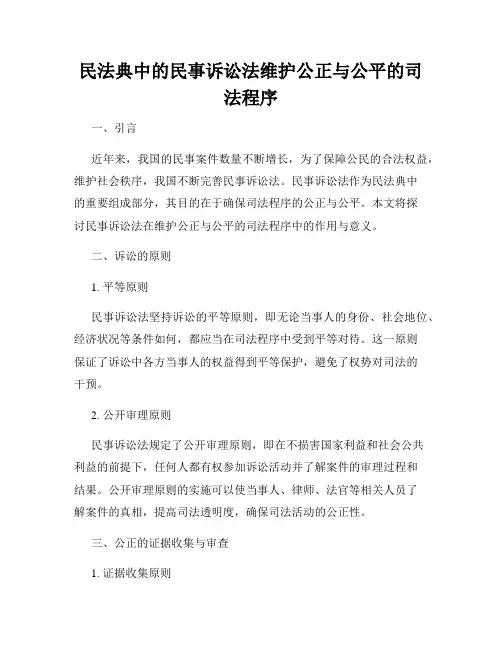 民法典中的民事诉讼法维护公正与公平的司法程序

一、引言

近年来，我国的民事案件数量不断增长，为了保障公民的合法权益，维护社会秩序，我国不断完善民事诉讼法。民事诉讼法作为民法典中的重要组成部分，其目的在于确保司法程序的公正与公平。本文将探讨民事诉讼法在维护公正与公平的司法程序中的作用与意义。

二、诉讼的原则

1. 平等原则

民事诉讼法坚持诉讼的平等原则，即无论当事人的身份、社会地位、经济状况等条件如何，都应当在司法程序中受到平等对待。这一原则保证了诉讼中各方当事人的权益得到平等保护，避免了权势对司法的干预。

2. 公开审理原则

民事诉讼法规定了公开审理原则，即在不损害国家利益和社会公共利益的前提下，任何人都有权参加诉讼活动并了解案件的审理过程和结果。公开审理原则的实施可以使当事人、律师、法官等相关人员了解案件的真相，提高司法透明度，确保司法活动的公正性。

三、公正的证据收集与审查

1. 证据收集原则